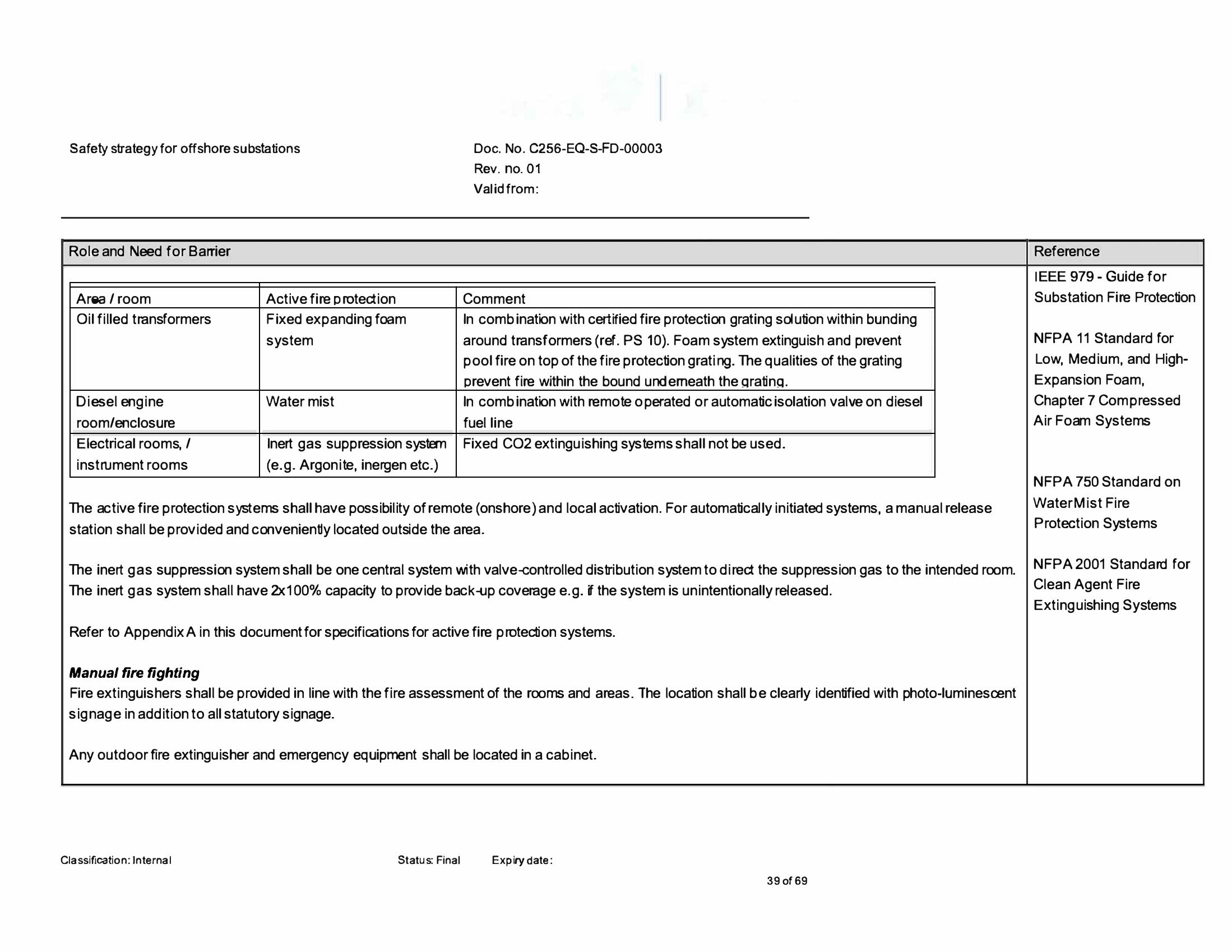 Safety strategy for offshore substations

Doc. No. C256-EQ-S-FD-00003
Rev. no. 01
Valid from:

Role and Need for Barrier

| Area / room | Active fire protection | Comment |
|---|---|---|
| Oil filled transformers | Fixed expanding foam system | In combination with certified fire protection grating solution within bunding around transformers (ref. PS 10). Foam system extinguish and prevent pool fire on top of the fire protection grating. The qualities of the grating prevent fire within the bound underneath the grating. |
| Diesel engine room/enclosure | Water mist | In combination with remote operated or automatic isolation valve on diesel fuel line |
| Electrical rooms, / instrument rooms | Inert gas suppression system (e.g. Argonite, inergen etc.) | Fixed CO2 extinguishing systems shall not be used. |

The active fire protection systems shall have possibility of remote (onshore) and local activation. For automatically initiated systems, a manual release station shall be provided and conveniently located outside the area.

The inert gas suppression system shall be one central system with valve-controlled distribution system to direct the suppression gas to the intended room. The inert gas system shall have 2x100% capacity to provide back-up coverage e.g. if the system is unintentionally released.

Refer to Appendix A in this document for specifications for active fire protection systems.

Manual fire fighting
Fire extinguishers shall be provided in line with the fire assessment of the rooms and areas. The location shall be clearly identified with photo-luminescent signage in addition to all statutory signage.

Any outdoor fire extinguisher and emergency equipment shall be located in a cabinet.

Reference

IEEE 979 - Guide for Substation Fire Protection

NFPA 11 Standard for Low, Medium, and High-Expansion Foam, Chapter 7 Compressed Air Foam Systems

NFPA 750 Standard on Water Mist Fire Protection Systems

NFPA 2001 Standard for Clean Agent Fire Extinguishing Systems

Classification: Internal Status: Final Expiry date:

39 of 69